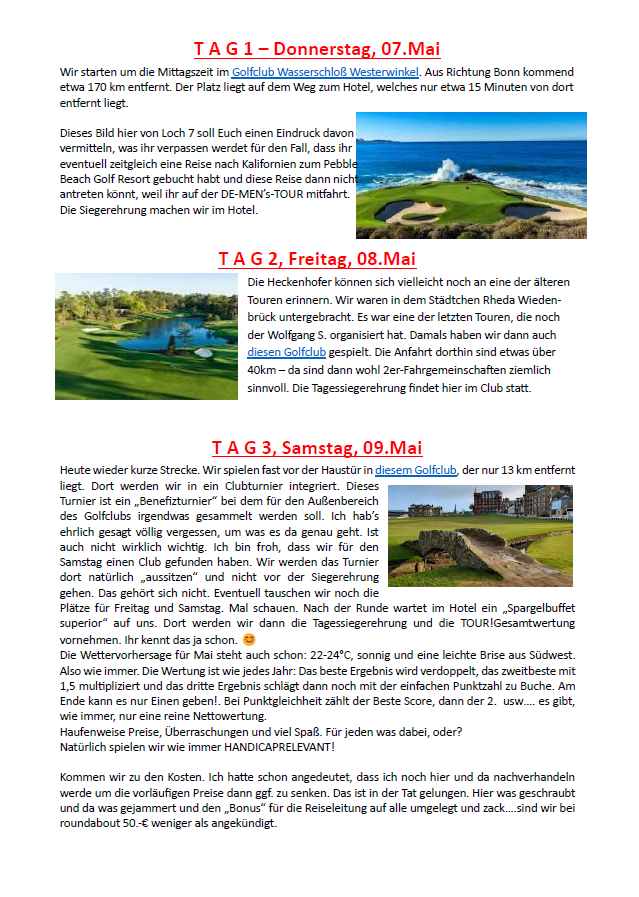 T A G 1 – Donnerstag, 07.Mai

Wir starten um die Mittagszeit im Golfclub Wasserschloß Westerwinkel. Aus Richtung Bonn kommend etwa 170 km entfernt. Der Platz liegt auf dem Weg zum Hotel, welches nur etwa 15 Minuten von dort entfernt liegt.

Dieses Bild hier von Loch 7 soll Euch einen Eindruck davon vermitteln, was ihr verpassen werdet für den Fall, dass ihr eventuell zeitgleich eine Reise nach Kalifornien zum Pebble Beach Golf Resort gebucht habt und diese Reise dann nicht antreten könnt, weil ihr auf der DE-MEN's-TOUR mitfahrt. Die Siegerehrung machen wir im Hotel.

T A G 2, Freitag, 08.Mai

Die Heckenhofer können sich vielleicht noch an eine der älteren Touren erinnern. Wir waren in dem Städtchen Rheda Wiedenbrück untergebracht. Es war eine der letzten Touren, die noch der Wolfgang S. organisiert hat. Damals haben wir dann auch diesen Golfclub gespielt. Die Anfahrt dorthin sind etwas über 40km – da sind dann wohl 2er-Fahrgemeinschaften ziemlich sinnvoll. Die Tagessiegerehrung findet hier im Club statt.

T A G 3, Samstag, 09.Mai

Heute wieder kurze Strecke. Wir spielen fast vor der Haustür in diesem Golfclub, der nur 13 km entfernt liegt. Dort werden wir in ein Clubturnier integriert. Dieses Turnier ist ein „Benefizturnier" bei dem für den Außenbereich des Golfclubs irgendwas gesammelt werden soll. Ich hab's ehrlich gesagt völlig vergessen, um was es da genau geht. Ist auch nicht wirklich wichtig. Ich bin froh, dass wir für den Samstag einen Club gefunden haben. Wir werden das Turnier dort natürlich „aussitzen" und nicht vor der Siegerehrung gehen. Das gehört sich nicht. Eventuell tauschen wir noch die Plätze für Freitag und Samstag. Mal schauen. Nach der Runde wartet im Hotel ein „Spargelbuffet superior" auf uns. Dort werden wir dann die Tagessiegerehrung und die TOUR!Gesamtwertung vornehmen. Ihr kennt das ja schon. 😊
Die Wettervorhersage für Mai steht auch schon: 22-24°C, sonnig und eine leichte Brise aus Südwest. Also wie immer. Die Wertung ist wie jedes Jahr: Das beste Ergebnis wird verdoppelt, das zweitbeste mit 1,5 multipliziert und das dritte Ergebnis schlägt dann noch mit der einfachen Punktzahl zu Buche. Am Ende kann es nur Einen geben!. Bei Punktgleichheit zählt der Beste Score, dann der 2. usw.... es gibt, wie immer, nur eine reine Nettowertung.
Haufenweise Preise, Überraschungen und viel Spaß. Für jeden was dabei, oder?
Natürlich spielen wir wie immer HANDICAPRELEVANT!

Kommen wir zu den Kosten. Ich hatte schon angedeutet, dass ich noch hier und da nachverhandeln werde um die vorläufigen Preise dann ggf. zu senken. Das ist in der Tat gelungen. Hier was geschraubt und da was gejammert und den „Bonus" für die Reiseleitung auf alle umgelegt und zack....sind wir bei roundabout 50.-€ weniger als angekündigt.